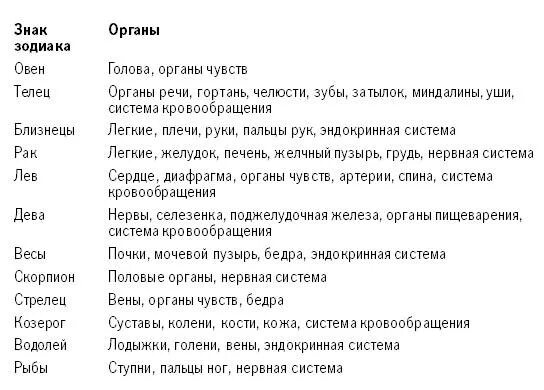 | Знак зодиака | Органы |
|---|---|
| Овен | Голова, органы чувств |
| Телец | Органы речи, гортань, челюсти, зубы, затылок, миндалины, уши, система кровообращения |
| Близнецы | Легкие, плечи, руки, пальцы рук, эндокринная система |
| Рак | Легкие, желудок, печень, желчный пузырь, грудь, нервная система |
| Лев | Сердце, диафрагма, органы чувств, артерии, спина, система кровообращения |
| Дева | Нервы, селезенка, поджелудочная железа, органы пищеварения, система кровообращения |
| Весы | Почки, мочевой пузырь, бедра, эндокринная система |
| Скорпион | Половые органы, нервная система |
| Стрелец | Вены, органы чувств, бедра |
| Козерог | Суставы, колени, кости, кожа, система кровообращения |
| Водолей | Лодыжки, голени, вены, эндокринная система |
| Рыбы | Ступни, пальцы ног, нервная система |